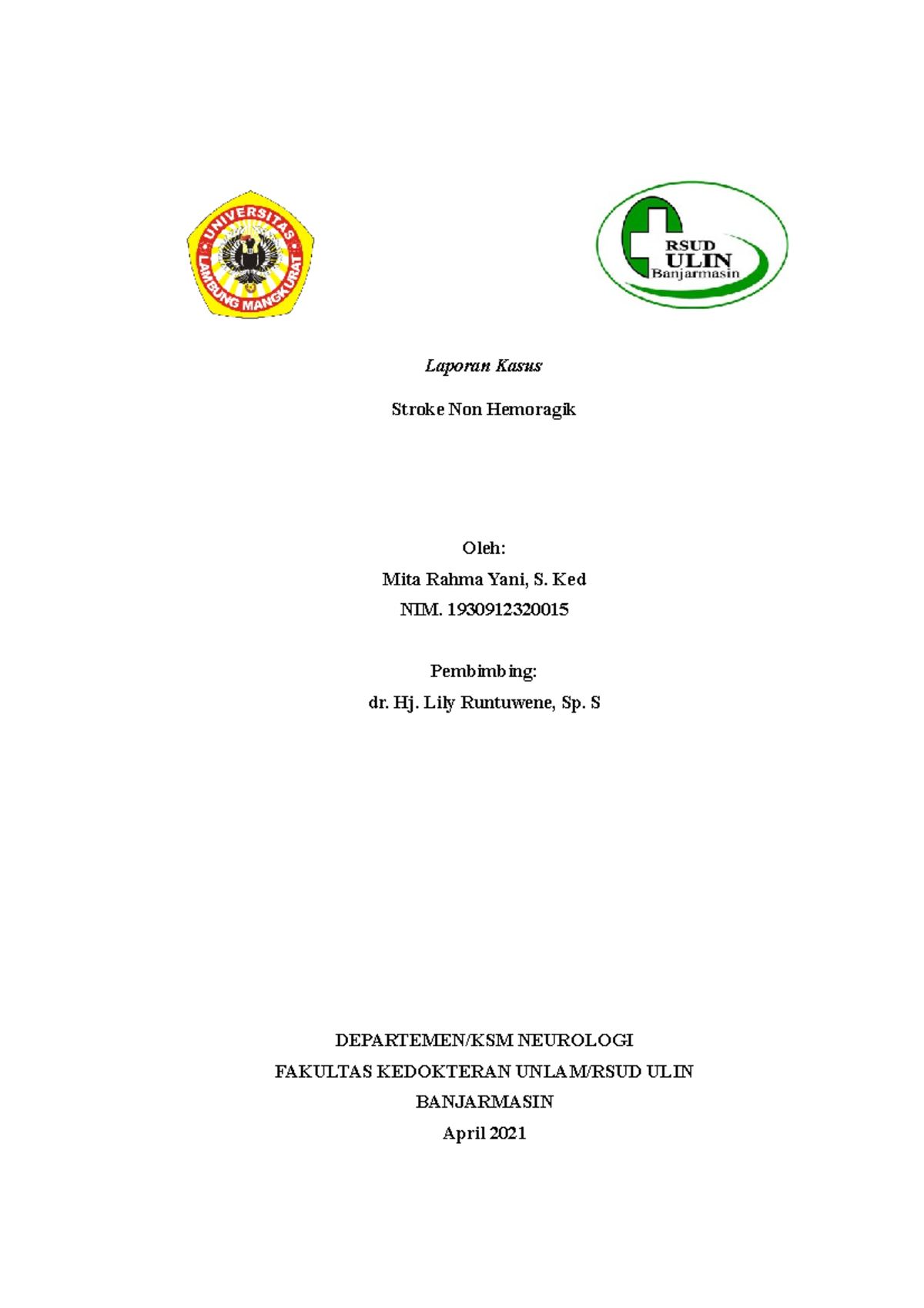 UNIVERSITAS LAMBUNG MANGKURAT

RSUD ULIN Banjarmasin

Laporan Kasus

Stroke Non Hemoragik

Oleh:

Mita Rahma Yani, S. Ked

NIM. 1930912320015

Pembimbing:

dr. Hj. Lily Runtuwene, Sp. S

DEPARTEMEN/KSM NEUROLOGI

FAKULTAS KEDOKTERAN UNLAM/RSUD ULIN

BANJARMASIN

April 2021